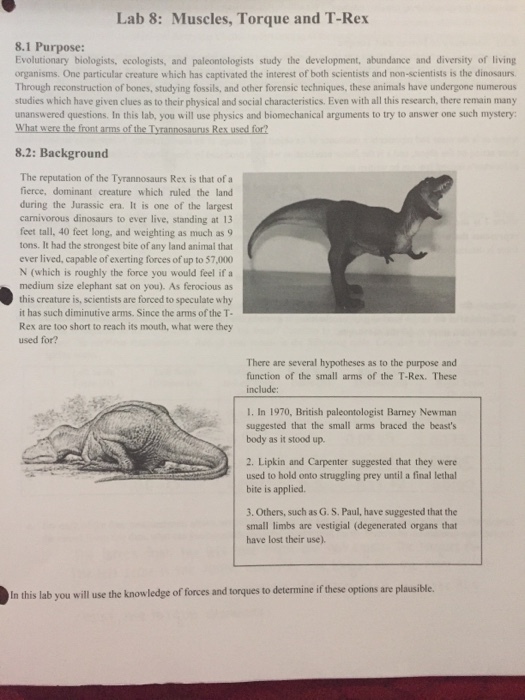 Lab 8: Muscles, Torque and T-Rex

8.1 Purpose:
Evolutionary biologists, ecologists, and paleontologists study the development, abundance and diversity of living organisms. One particular creature which has captivated the interest of both scientists and non-scientists is the dinosaurs. Through reconstruction of bones, studying fossils, and other forensic techniques, these animals have undergone numerous studies which have given clues as to their physical and social characteristics. Even with all this research, there remain many unanswered questions. In this lab, you will use physics and biomechanical arguments to try to answer one such mystery: What were the front arms of the Tyrannosaurus Rex used for?

8.2: Background

The reputation of the Tyrannosaurs Rex is that of a fierce, dominant creature which ruled the land during the Jurassic era. It is one of the largest carnivorous dinosaurs to ever live, standing at 13 feet tall, 40 feet long, and weighting as much as 9 tons. It had the strongest bite of any land animal that ever lived, capable of exerting forces of up to 57,000 N (which is roughly the force you would feel if a medium size elephant sat on you). As ferocious as this creature is, scientists are forced to speculate why it has such diminutive arms. Since the arms of the T-Rex are too short to reach its mouth, what were they used for?

There are several hypotheses as to the purpose and function of the small arms of the T-Rex. These include:

1. In 1970, British paleontologist Barney Newman suggested that the small arms braced the beast's body as it stood up.

2. Lipkin and Carpenter suggested that they were used to hold onto struggling prey until a final lethal bite is applied.

3. Others, such as G. S. Paul, have suggested that the small limbs are vestigial (degenerated organs that have lost their use).

In this lab you will use the knowledge of forces and torques to determine if these options are plausible.